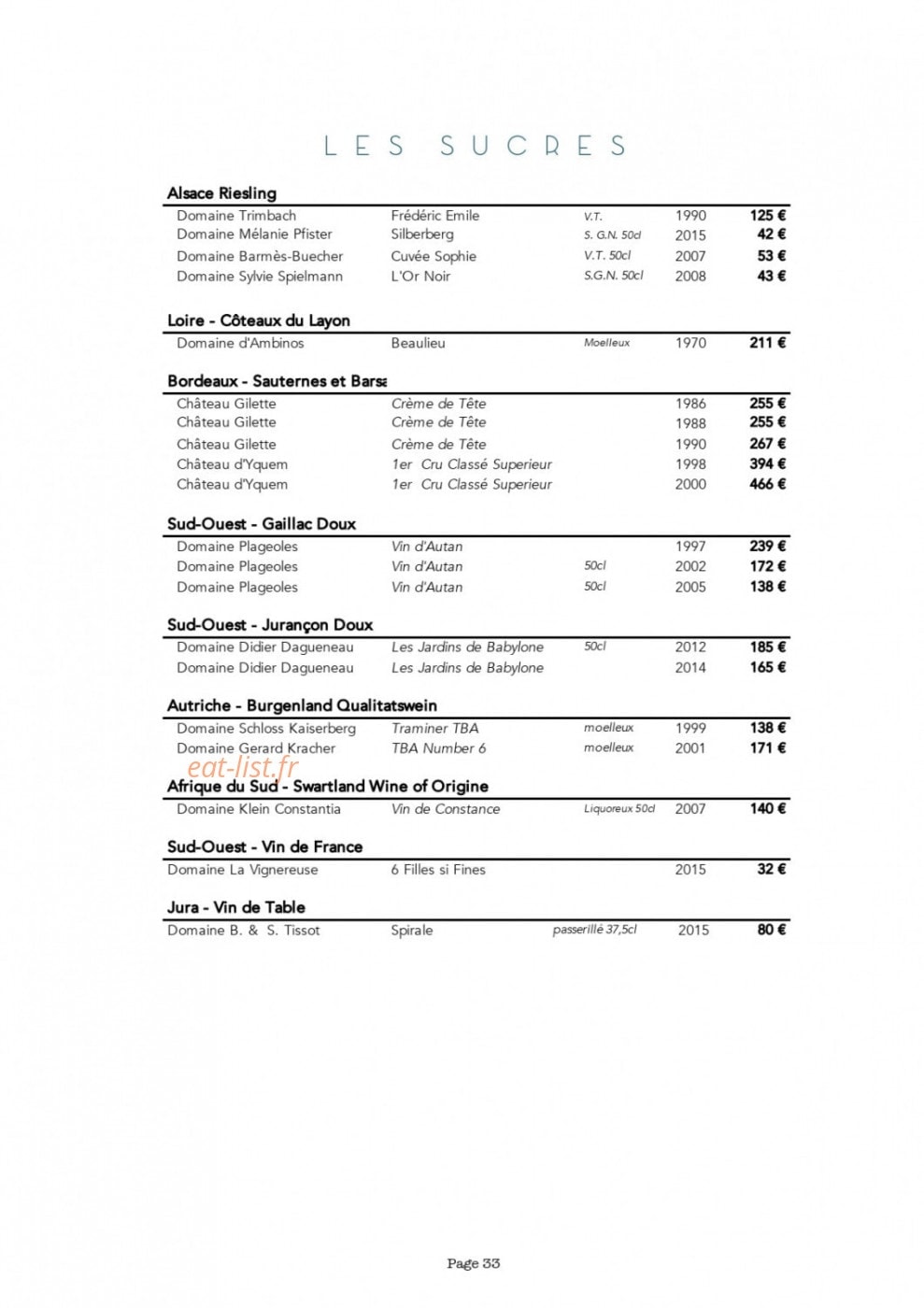 LES SUCRES

Alsace Riesling

| | | | | |
|---|---|---|---|---|
| Domaine Trimbach | Frédéric Emile | V.T. | 1990 | 125 € |
| Domaine Mélanie Pfister | Silberberg | S. G.N. 50cl | 2015 | 42 € |
| Domaine Barmès-Buecher | Cuvée Sophie | V.T. 50cl | 2007 | 53 € |
| Domaine Sylvie Spielmann | L'Or Noir | S.G.N. 50cl | 2008 | 43 € |

Loire - Côteaux du Layon

| | | | | |
|---|---|---|---|---|
| Domaine d'Ambinos | Beaulieu | Moelleux | 1970 | 211 € |

Bordeaux - Sauternes et Barsa

| | | | | |
|---|---|---|---|---|
| Château Gilette | Crème de Tête | | 1986 | 255 € |
| Château Gilette | Crème de Tête | | 1988 | 255 € |
| Château Gilette | Crème de Tête | | 1990 | 267 € |
| Château d'Yquem | 1er Cru Classé Superieur | | 1998 | 394 € |
| Château d'Yquem | 1er Cru Classé Superieur | | 2000 | 466 € |

Sud-Ouest - Gaillac Doux

| | | | | |
|---|---|---|---|---|
| Domaine Plageoles | Vin d'Autan | | 1997 | 239 € |
| Domaine Plageoles | Vin d'Autan | 50cl | 2002 | 172 € |
| Domaine Plageoles | Vin d'Autan | 50cl | 2005 | 138 € |

Sud-Ouest - Jurançon Doux

| | | | | |
|---|---|---|---|---|
| Domaine Didier Dagueneau | Les Jardins de Babylone | 50cl | 2012 | 185 € |
| Domaine Didier Dagueneau | Les Jardins de Babylone | | 2014 | 165 € |

Autriche - Burgenland Qualitatswein

| | | | | |
|---|---|---|---|---|
| Domaine Schloss Kaiserberg | Traminer TBA | moelleux | 1999 | 138 € |
| Domaine Gerard Kracher | TBA Number 6 | moelleux | 2001 | 171 € |

eat-list.fr

Afrique du Sud - Swartland Wine of Origine

| | | | | |
|---|---|---|---|---|
| Domaine Klein Constantia | Vin de Constance | Liquoreux 50cl | 2007 | 140 € |

Sud-Ouest - Vin de France

| | | | | |
|---|---|---|---|---|
| Domaine La Vignereuse | 6 Filles si Fines | | 2015 | 32 € |

Jura - Vin de Table

| | | | | |
|---|---|---|---|---|
| Domaine B. & S. Tissot | Spirale | passerillé 37,5cl | 2015 | 80 € |

Page 33